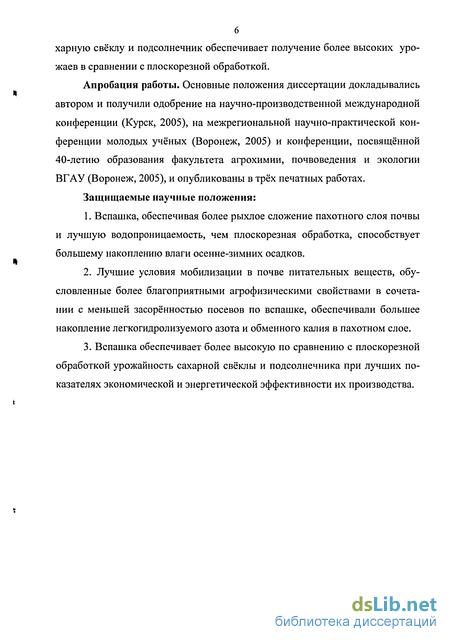 6

харную свёклу и подсолнечник обеспечивает получение более высоких урожаев в сравнении с плоскорезной обработкой.

Апробация работы. Основные положения диссертации докладывались автором и получили одобрение на научно-производственной международной конференции (Курск, 2005), на межрегиональной научно-практической конференции молодых учёных (Воронеж, 2005) и конференции, посвящённой 40-летию образования факультета агрохимии, почвоведения и экологии ВГАУ (Воронеж, 2005), и опубликованы в трёх печатных работах.

Защищаемые научные положения:

1. Вспашка, обеспечивая более рыхлое сложение пахотного слоя почвы и лучшую водопроницаемость, чем плоскорезная обработка, способствует большему накоплению влаги осенне-зимних осадков.

2. Лучшие условия мобилизации в почве питательных веществ, обусловленные более благоприятными агрофизическими свойствами в сочетании с меньшей засорённостью посевов по вспашке, обеспечивали большее накопление легкогидролизуемого азота и обменного калия в пахотном слое.

3. Вспашка обеспечивает более высокую по сравнению с плоскорезной обработкой урожайность сахарной свёклы и подсолнечника при лучших показателях экономической и энергетической эффективности их производства.

dsLib.net
библиотека диссертаций